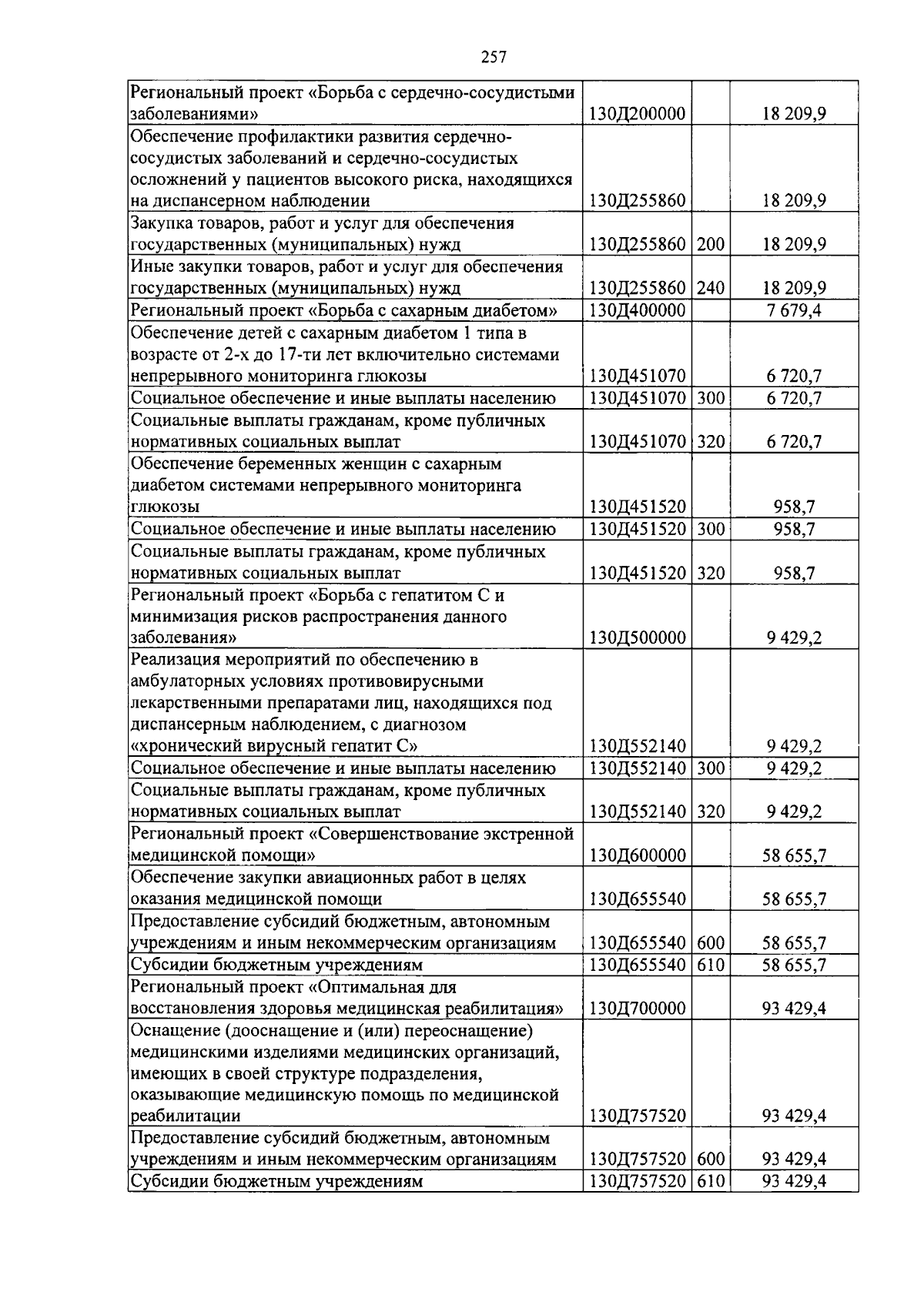 257

| Региональный проект «Борьба с сердечно-сосудистыми заболеваниями» | 130Д200000 |  | 18 209,9 |
|---|---|---|---|
| Обеспечение профилактики развития сердечно-сосудистых заболеваний и сердечно-сосудистых осложнений у пациентов высокого риска, находящихся на диспансерном наблюдении | 130Д255860 |  | 18 209,9 |
| Закупка товаров, работ и услуг для обеспечения государственных (муниципальных) нужд | 130Д255860 | 200 | 18 209,9 |
| Иные закупки товаров, работ и услуг для обеспечения государственных (муниципальных) нужд | 130Д255860 | 240 | 18 209,9 |
| Региональный проект «Борьба с сахарным диабетом» | 130Д400000 |  | 7 679,4 |
| Обеспечение детей с сахарным диабетом 1 типа в возрасте от 2-х до 17-ти лет включительно системами непрерывного мониторинга глюкозы | 130Д451070 |  | 6 720,7 |
| Социальное обеспечение и иные выплаты населению | 130Д451070 | 300 | 6 720,7 |
| Социальные выплаты гражданам, кроме публичных нормативных социальных выплат | 130Д451070 | 320 | 6 720,7 |
| Обеспечение беременных женщин с сахарным диабетом системами непрерывного мониторинга глюкозы | 130Д451520 |  | 958,7 |
| Социальное обеспечение и иные выплаты населению | 130Д451520 | 300 | 958,7 |
| Социальные выплаты гражданам, кроме публичных нормативных социальных выплат | 130Д451520 | 320 | 958,7 |
| Региональный проект «Борьба с гепатитом С и минимизация рисков распространения данного заболевания» | 130Д500000 |  | 9 429,2 |
| Реализация мероприятий по обеспечению в амбулаторных условиях противовирусными лекарственными препаратами лиц, находящихся под диспансерным наблюдением, с диагнозом «хронический вирусный гепатит С» | 130Д552140 |  | 9 429,2 |
| Социальное обеспечение и иные выплаты населению | 130Д552140 | 300 | 9 429,2 |
| Социальные выплаты гражданам, кроме публичных нормативных социальных выплат | 130Д552140 | 320 | 9 429,2 |
| Региональный проект «Совершенствование экстренной медицинской помощи» | 130Д600000 |  | 58 655,7 |
| Обеспечение закупки авиационных работ в целях оказания медицинской помощи | 130Д655540 |  | 58 655,7 |
| Предоставление субсидий бюджетным, автономным учреждениям и иным некоммерческим организациям | 130Д655540 | 600 | 58 655,7 |
| Субсидии бюджетным учреждениям | 130Д655540 | 610 | 58 655,7 |
| Региональный проект «Оптимальная для восстановления здоровья медицинская реабилитация» | 130Д700000 |  | 93 429,4 |
| Оснащение (дооснащение и (или) переоснащение) медицинскими изделиями медицинских организаций, имеющих в своей структуре подразделения, оказывающие медицинскую помощь по медицинской реабилитации | 130Д757520 |  | 93 429,4 |
| Предоставление субсидий бюджетным, автономным учреждениям и иным некоммерческим организациям | 130Д757520 | 600 | 93 429,4 |
| Субсидии бюджетным учреждениям | 130Д757520 | 610 | 93 429,4 |